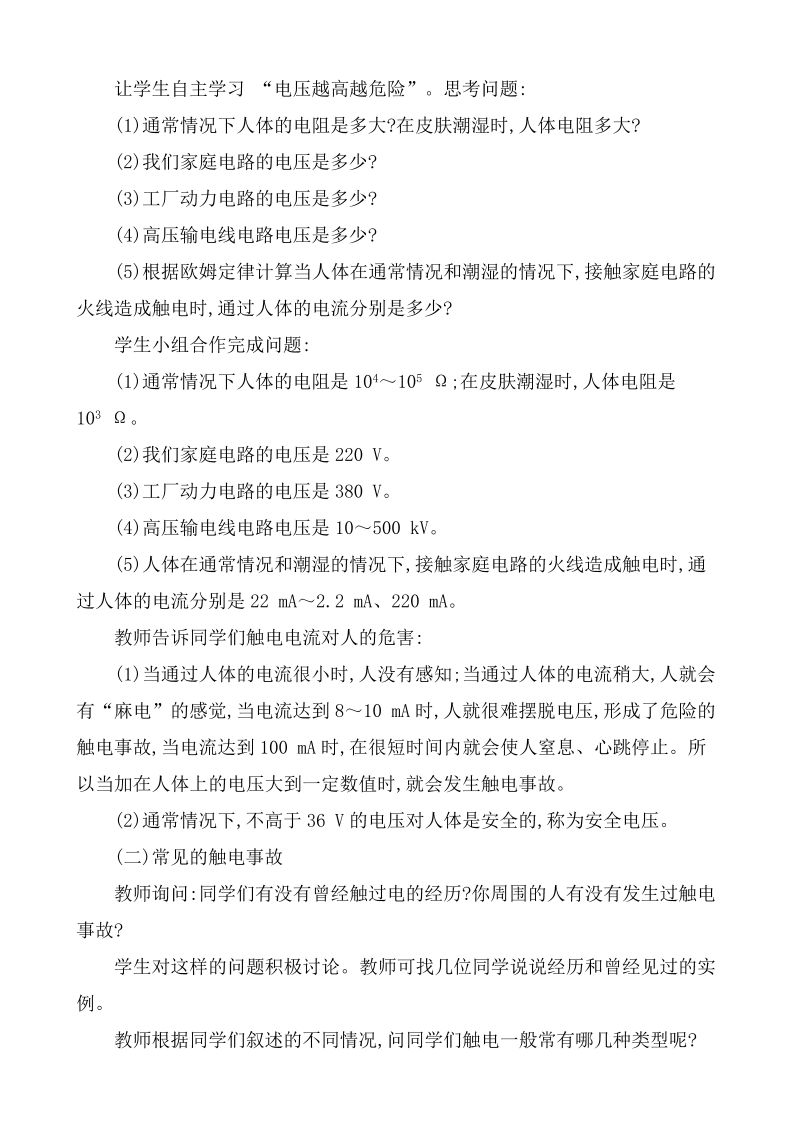 让学生自主学习 “电压越高越危险”。思考问题:

(1)通常情况下人体的电阻是多大?在皮肤潮湿时,人体电阻多大?

(2)我们家庭电路的电压是多少?

(3)工厂动力电路的电压是多少?

(4)高压输电线电路电压是多少?

(5)根据欧姆定律计算当人体在通常情况和潮湿的情况下,接触家庭电路的火线造成触电时,通过人体的电流分别是多少?

学生小组合作完成问题:

(1)通常情况下人体的电阻是 $10^4$～$10^5$ Ω;在皮肤潮湿时,人体电阻是 $10^3$ Ω。

(2)我们家庭电路的电压是 220 V。

(3)工厂动力电路的电压是 380 V。

(4)高压输电线电路电压是 10～500 kV。

(5)人体在通常情况和潮湿的情况下,接触家庭电路的火线造成触电时,通过人体的电流分别是 22 mA～2.2 mA、220 mA。

教师告诉同学们触电电流对人的危害:

(1)当通过人体的电流很小时,人没有感知;当通过人体的电流稍大,人就会有“麻电”的感觉,当电流达到 8～10 mA 时,人就很难摆脱电压,形成了危险的触电事故,当电流达到 100 mA 时,在很短时间内就会使人窒息、心跳停止。所以当加在人体上的电压大到一定数值时,就会发生触电事故。

(2)通常情况下,不高于 36 V 的电压对人体是安全的,称为安全电压。

(二)常见的触电事故

教师询问:同学们有没有曾经触过电的经历?你周围的人有没有发生过触电事故?

学生对这样的问题积极讨论。教师可找几位同学说说经历和曾经见过的实例。

教师根据同学们叙述的不同情况,问同学们触电一般常有哪几种类型呢?